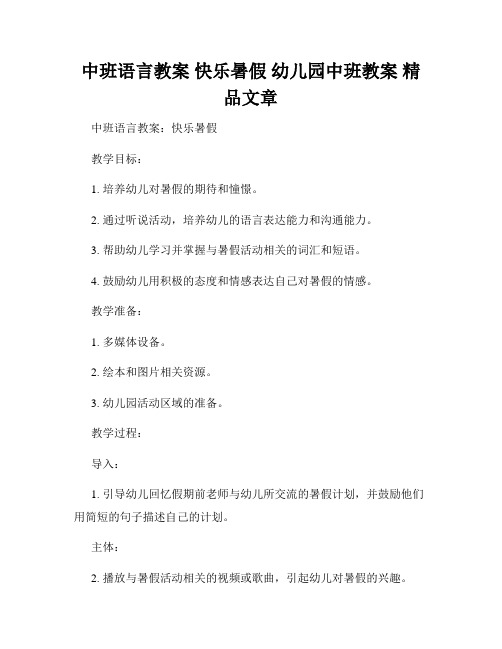 中班语言教案 快乐暑假 幼儿园中班教案 精品文章

中班语言教案：快乐暑假

教学目标：

1. 培养幼儿对暑假的期待和憧憬。

2. 通过听说活动，培养幼儿的语言表达能力和沟通能力。

3. 帮助幼儿学习并掌握与暑假活动相关的词汇和短语。

4. 鼓励幼儿用积极的态度和情感表达自己对暑假的情感。

教学准备：

1. 多媒体设备。

2. 绘本和图片相关资源。

3. 幼儿园活动区域的准备。

教学过程：

导入：

1. 引导幼儿回忆假期前老师与幼儿所交流的暑假计划，并鼓励他们用简短的句子描述自己的计划。

主体：

2. 播放与暑假活动相关的视频或歌曲，引起幼儿对暑假的兴趣。